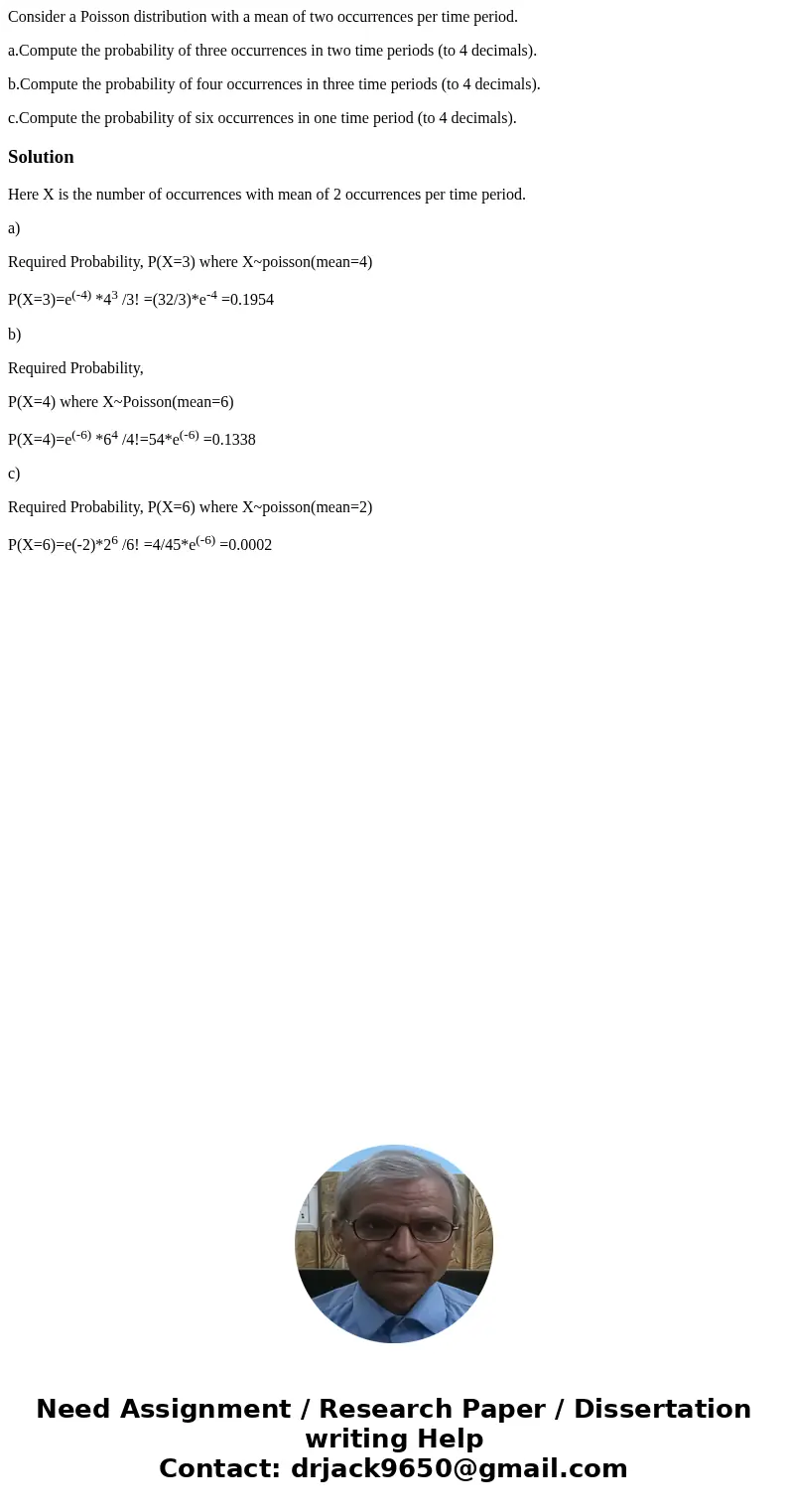 Consider a Poisson distribution with a mean of two occurrences per time period.

a.Compute the probability of three occurrences in two time periods (to 4 decimals).

b.Compute the probability of four occurrences in three time periods (to 4 decimals).

c.Compute the probability of six occurrences in one time period (to 4 decimals).

Solution

Here X is the number of occurrences with mean of 2 occurrences per time period.

a)

Required Probability, P(X=3) where X~poisson(mean=4)

P(X=3)=$e^{(-4)}$ *$4^3$ /3! =(32/3)*$e^{-4}$ =0.1954

b)

Required Probability,

P(X=4) where X~Poisson(mean=6)

P(X=4)=$e^{(-6)}$ *$6^4$ /4!=54*$e^{(-6)}$ =0.1338

c)

Required Probability, P(X=6) where X~poisson(mean=2)

P(X=6)=e(-2)*$2^6$ /6! =4/45*$e^{(-6)}$ =0.0002

Need Assignment / Research Paper / Dissertation writing Help
Contact: drjack9650@gmail.com